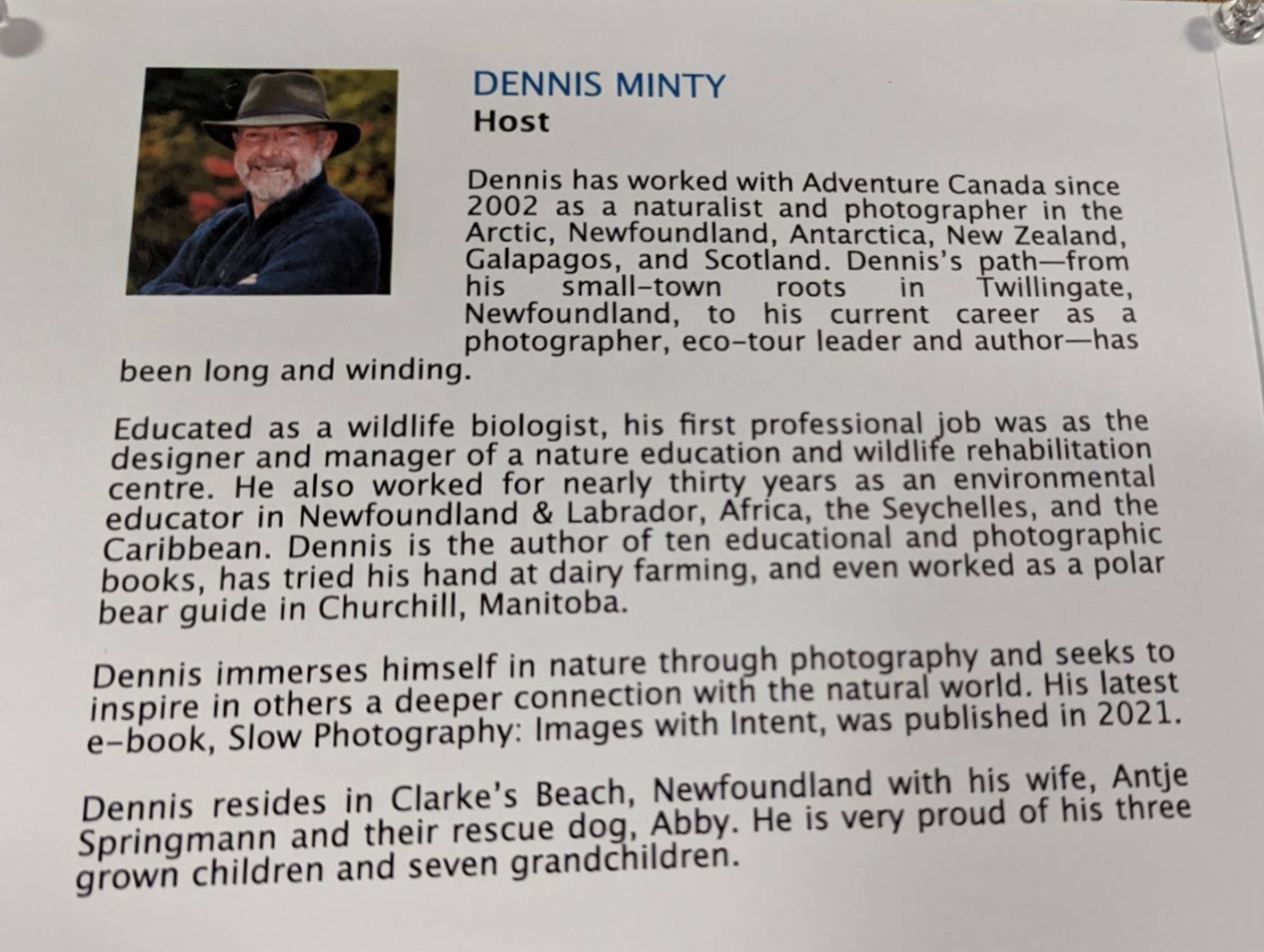 DENNIS MINTY
Host

Dennis has worked with Adventure Canada since 2002 as a naturalist and photographer in the Arctic, Newfoundland, Antarctica, New Zealand, Galapagos, and Scotland. Dennis's path—from his small-town roots in Twillingate, Newfoundland, to his current career as a photographer, eco-tour leader and author—has been long and winding.

Educated as a wildlife biologist, his first professional job was as the designer and manager of a nature education and wildlife rehabilitation centre. He also worked for nearly thirty years as an environmental educator in Newfoundland & Labrador, Africa, the Seychelles, and the Caribbean. Dennis is the author of ten educational and photographic books, has tried his hand at dairy farming, and even worked as a polar bear guide in Churchill, Manitoba.

Dennis immerses himself in nature through photography and seeks to inspire in others a deeper connection with the natural world. His latest e-book, Slow Photography: Images with Intent, was published in 2021.

Dennis resides in Clarke's Beach, Newfoundland with his wife, Antje Springmann and their rescue dog, Abby. He is very proud of his three grown children and seven grandchildren.